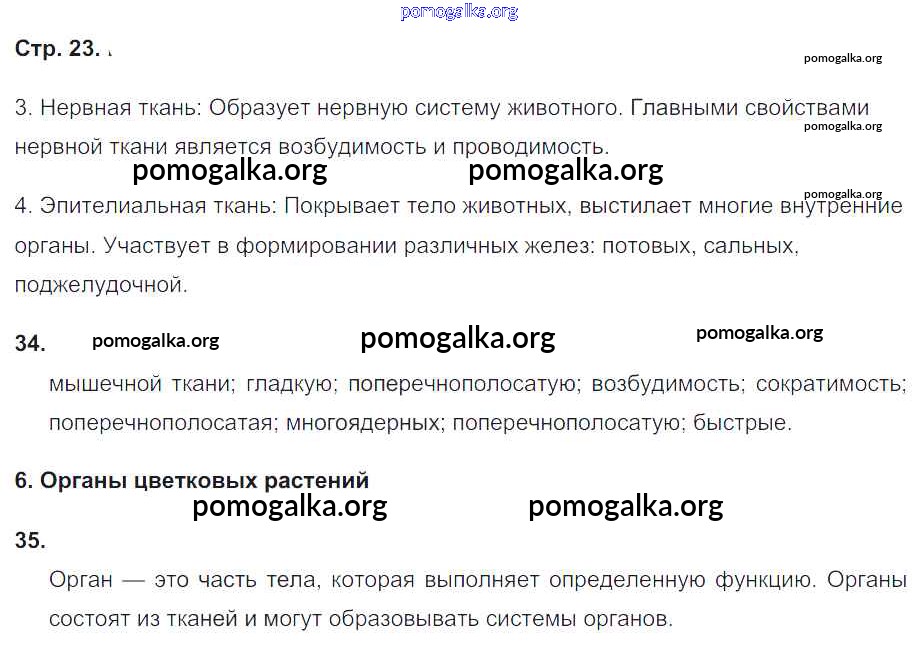 Стр. 23.

3. Нервная ткань: Образует нервную систему животного. Главными свойствами нервной ткани является возбудимость и проводимость.

4. Эпителиальная ткань: Покрывает тело животных, выстилает многие внутренние органы. Участвует в формировании различных желез: потовых, сальных, поджелудочной.

34.

мышечной ткани; гладкую; поперечнополосатую; возбудимость; сократимость; поперечнополосатая; многоядерных; поперечнополосатую; быстрые.

6. Органы цветковых растений

35.

Орган — это часть тела, которая выполняет определенную функцию. Органы состоят из тканей и могут образовывать системы органов.

pomogalka.org